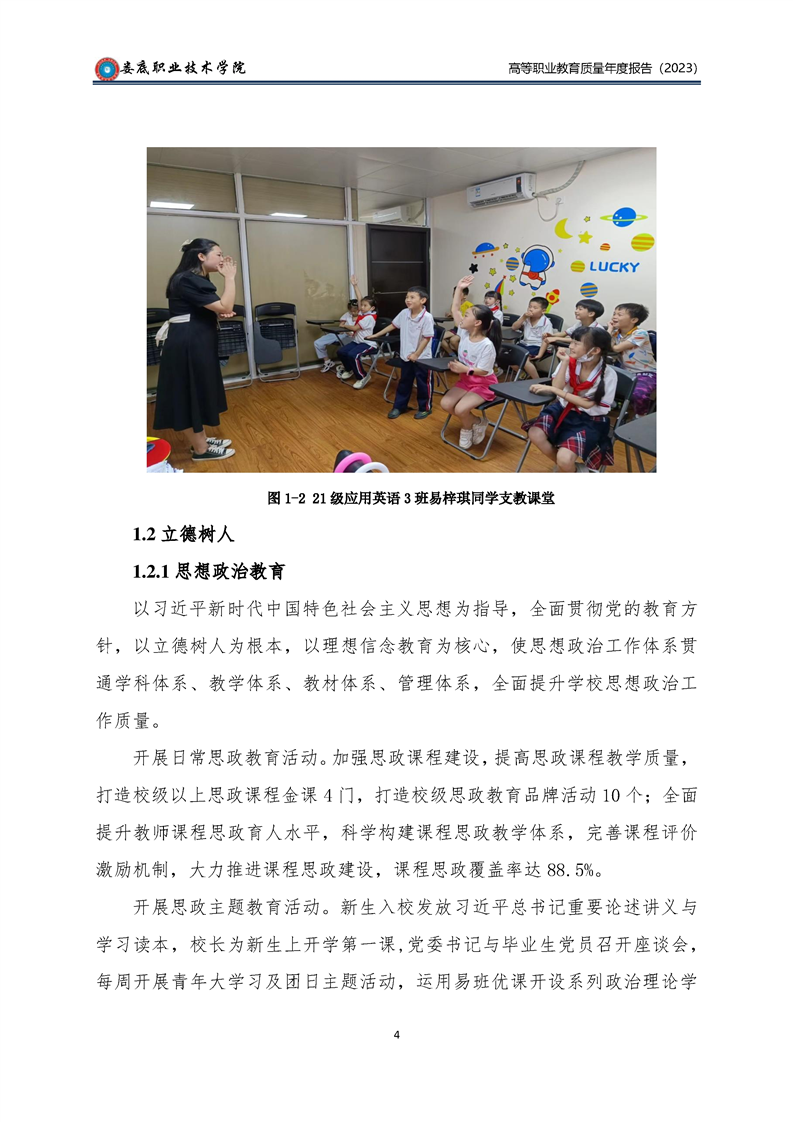 娄底职业技术学院

高等职业教育质量年度报告（2023）

LUCKY

图1-2 21级应用英语3班易梓琪同学支教课堂

1.2立德树人

1.2.1思想政治教育

以习近平新时代中国特色社会主义思想为指导，全面贯彻党的教育方针，以立德树人为根本，以理想信念教育为核心，使思想政治工作体系贯通学科体系、教学体系、教材体系、管理体系，全面提升学校思想政治工作质量。

开展日常思政教育活动。加强思政课程建设，提高思政课程教学质量，打造校级以上思政课程金课4门，打造校级思政教育品牌活动10个；全面提升教师课程思政育人水平，科学构建课程思政教学体系，完善课程评价激励机制，大力推进课程思政建设，课程思政覆盖率达88.5%。

开展思政主题教育活动。新生入校发放习近平总书记重要论述讲义与学习读本，校长为新生上开学第一课，党委书记与毕业生党员召开座谈会，每周开展青年大学习及团日主题活动，运用易班优课开设系列政治理论学

4